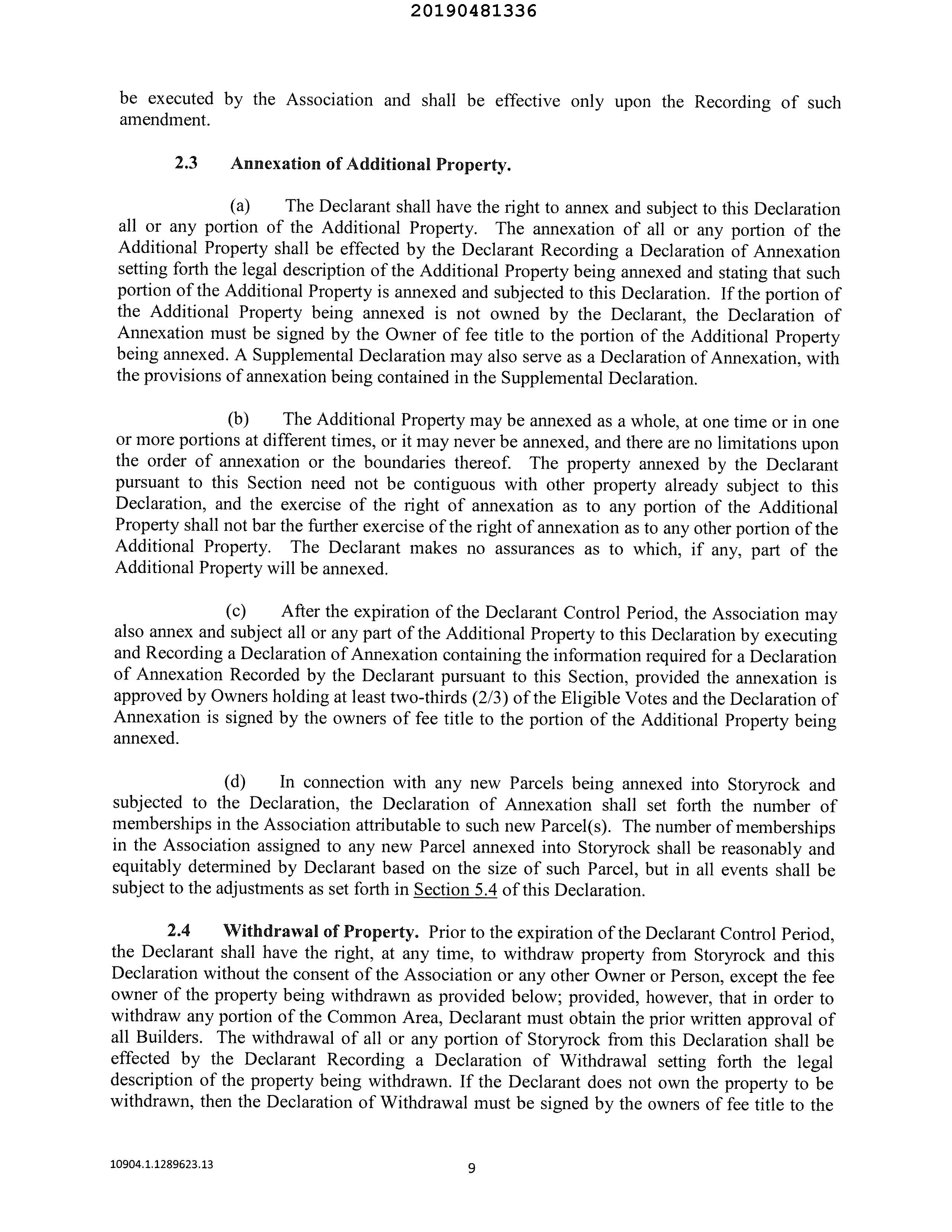 20190481336

be executed by the Association and shall be effective only upon the Recording of such amendment.

2.3 Annexation of Additional Property.

(a) The Declarant shall have the right to annex and subject to this Declaration all or any portion of the Additional Property. The annexation of all or any portion of the Additional Property shall be effected by the Declarant Recording a Declaration of Annexation setting forth the legal description of the Additional Property being annexed and stating that such portion of the Additional Property is annexed and subjected to this Declaration. If the portion of the Additional Property being annexed is not owned by the Declarant, the Declaration of Annexation must be signed by the Owner of fee title to the portion of the Additional Property being annexed. A Supplemental Declaration may also serve as a Declaration of Annexation, with the provisions of annexation being contained in the Supplemental Declaration.

(b) The Additional Property may be annexed as a whole, at one time or in one or more portions at different times, or it may never be annexed, and there are no limitations upon the order of annexation or the boundaries thereof. The property annexed by the Declarant pursuant to this Section need not be contiguous with other property already subject to this Declaration, and the exercise of the right of annexation as to any portion of the Additional Property shall not bar the further exercise of the right of annexation as to any other portion of the Additional Property. The Declarant makes no assurances as to which, if any, part of the Additional Property will be annexed.

(c) After the expiration of the Declarant Control Period, the Association may also annex and subject all or any part of the Additional Property to this Declaration by executing and Recording a Declaration of Annexation containing the information required for a Declaration of Annexation Recorded by the Declarant pursuant to this Section, provided the annexation is approved by Owners holding at least two-thirds (2/3) of the Eligible Votes and the Declaration of Annexation is signed by the owners of fee title to the portion of the Additional Property being annexed.

(d) In connection with any new Parcels being annexed into Storyrock and subjected to the Declaration, the Declaration of Annexation shall set forth the number of memberships in the Association attributable to such new Parcel(s). The number of memberships in the Association assigned to any new Parcel annexed into Storyrock shall be reasonably and equitably determined by Declarant based on the size of such Parcel, but in all events shall be subject to the adjustments as set forth in Section 5.4 of this Declaration.

2.4 Withdrawal of Property. Prior to the expiration of the Declarant Control Period, the Declarant shall have the right, at any time, to withdraw property from Storyrock and this Declaration without the consent of the Association or any other Owner or Person, except the fee owner of the property being withdrawn as provided below; provided, however, that in order to withdraw any portion of the Common Area, Declarant must obtain the prior written approval of all Builders. The withdrawal of all or any portion of Storyrock from this Declaration shall be effected by the Declarant Recording a Declaration of Withdrawal setting forth the legal description of the property being withdrawn. If the Declarant does not own the property to be withdrawn, then the Declaration of Withdrawal must be signed by the owners of fee title to the

10904.1.1289623.13

9